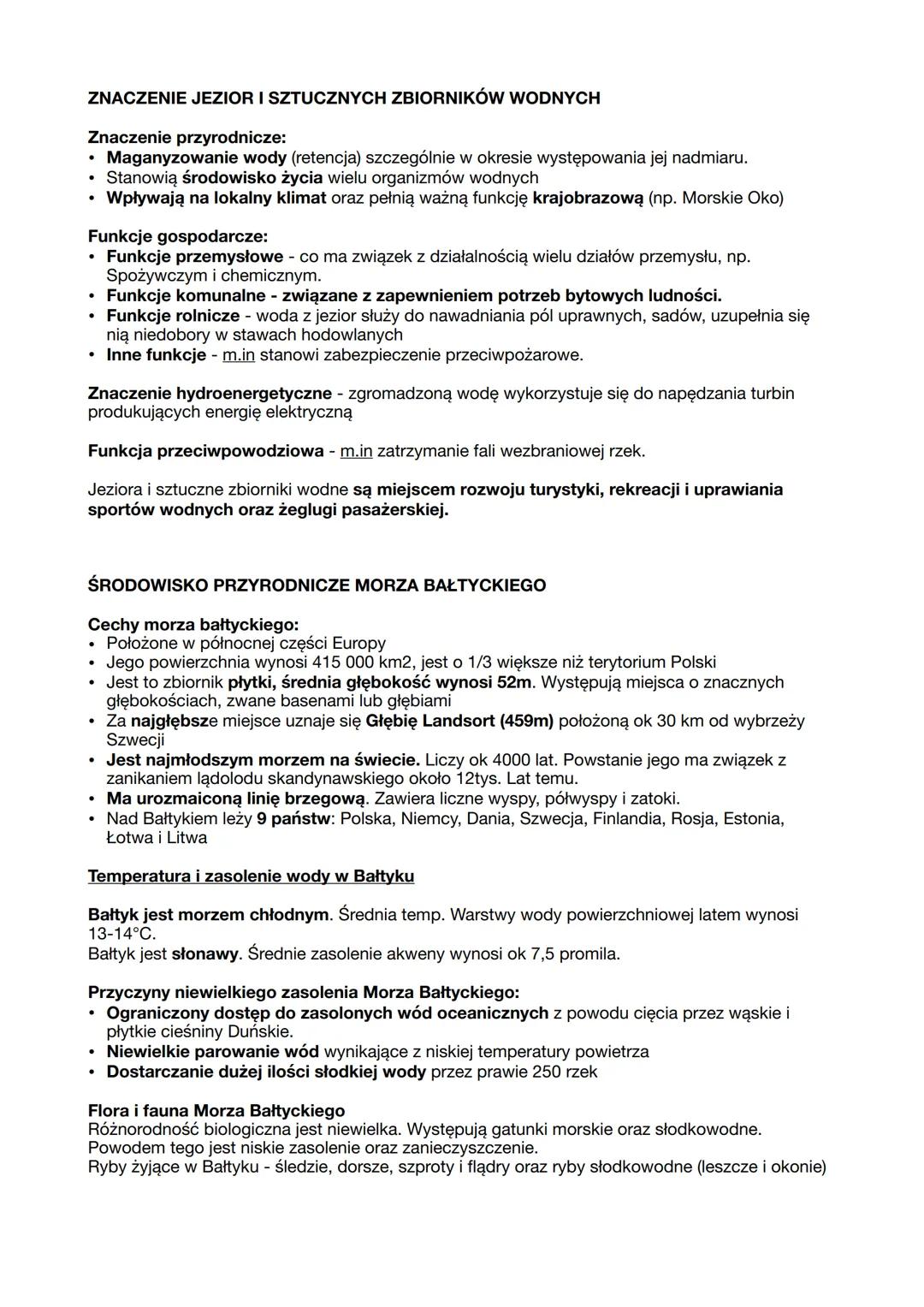 ZNACZENIE JEZIOR I SZTUCZNYCH ZBIORNIKÓW WODNYCH

Znaczenie przyrodnicze:
• Maganyzowanie wody (retencja) szczególnie w okresie występowania jej nadmiaru.
• Stanowią środowisko życia wielu organizmów wodnych
• Wpływają na lokalny klimat oraz pełnią ważną funkcję krajobrazową (np. Morskie Oko)

Funkcje gospodarcze:
• Funkcje przemysłowe - co ma związek z działalnością wielu działów przemysłu, np. Spożywczym i chemicznym.
• Funkcje komunalne - związane z zapewnieniem potrzeb bytowych ludności.
• Funkcje rolnicze - woda z jezior służy do nawadniania pól uprawnych, sadów, uzupełnia się nią niedobory w stawach hodowlanych
• Inne funkcje - m.in stanowi zabezpieczenie przeciwpożarowe.

Znaczenie hydroenergetyczne - zgromadzoną wodę wykorzystuje się do napędzania turbin produkujących energię elektryczną

Funkcja przeciwpowodziowa - m.in zatrzymanie fali wezbraniowej rzek.

Jeziora i sztuczne zbiorniki wodne są miejscem rozwoju turystyki, rekreacji i uprawiania sportów wodnych oraz żeglugi pasażerskiej.

ŚRODOWISKO PRZYRODNICZE MORZA BAŁTYCKIEGO

Cechy morza bałtyckiego:
• Położone w północnej części Europy
• Jego powierzchnia wynosi 415 000 km2, jest o 1/3 większe niż terytorium Polski
• Jest to zbiornik płytki, średnia głębokość wynosi 52m. Występują miejsca o znacznych głębokościach, zwane basenami lub głębiami
• Za najgłębsze miejsce uznaje się Głębię Landsort (459m) położoną ok 30 km od wybrzeży Szwecji
• Jest najmłodszym morzem na świecie. Liczy ok 4000 lat. Powstanie jego ma związek z zanikaniem lądolodu skandynawskiego około 12tys. Lat temu.
• Ma urozmaiconą linię brzegową. Zawiera liczne wyspy, półwyspy i zatoki.
• Nad Bałtykiem leży 9 państw: Polska, Niemcy, Dania, Szwecja, Finlandia, Rosja, Estonia, Łotwa i Litwa

Temperatura i zasolenie wody w Bałtyku

Bałtyk jest morzem chłodnym. Średnia temp. Warstwy wody powierzchniowej latem wynosi 13-14°C.
Bałtyk jest słonawy. Średnie zasolenie akweny wynosi ok 7,5 promila.

Przyczyny niewielkiego zasolenia Morza Bałtyckiego:
• Ograniczony dostęp do zasolonych wód oceanicznych z powodu cięcia przez wąskie i płytkie cieśniny Duńskie.
• Niewielkie parowanie wód wynikające z niskiej temperatury powietrza
• Dostarczanie dużej ilości słodkiej wody przez prawie 250 rzek

Flora i fauna Morza Bałtyckiego
Różnorodność biologiczna jest niewielka. Występują gatunki morskie oraz słodkowodne. Powodem tego jest niskie zasolenie oraz zanieczyszczenie.
Ryby żyjące w Bałtyku - śledzie, dorsze, szproty i flądry oraz ryby słodkowodne (leszcze i okonie)